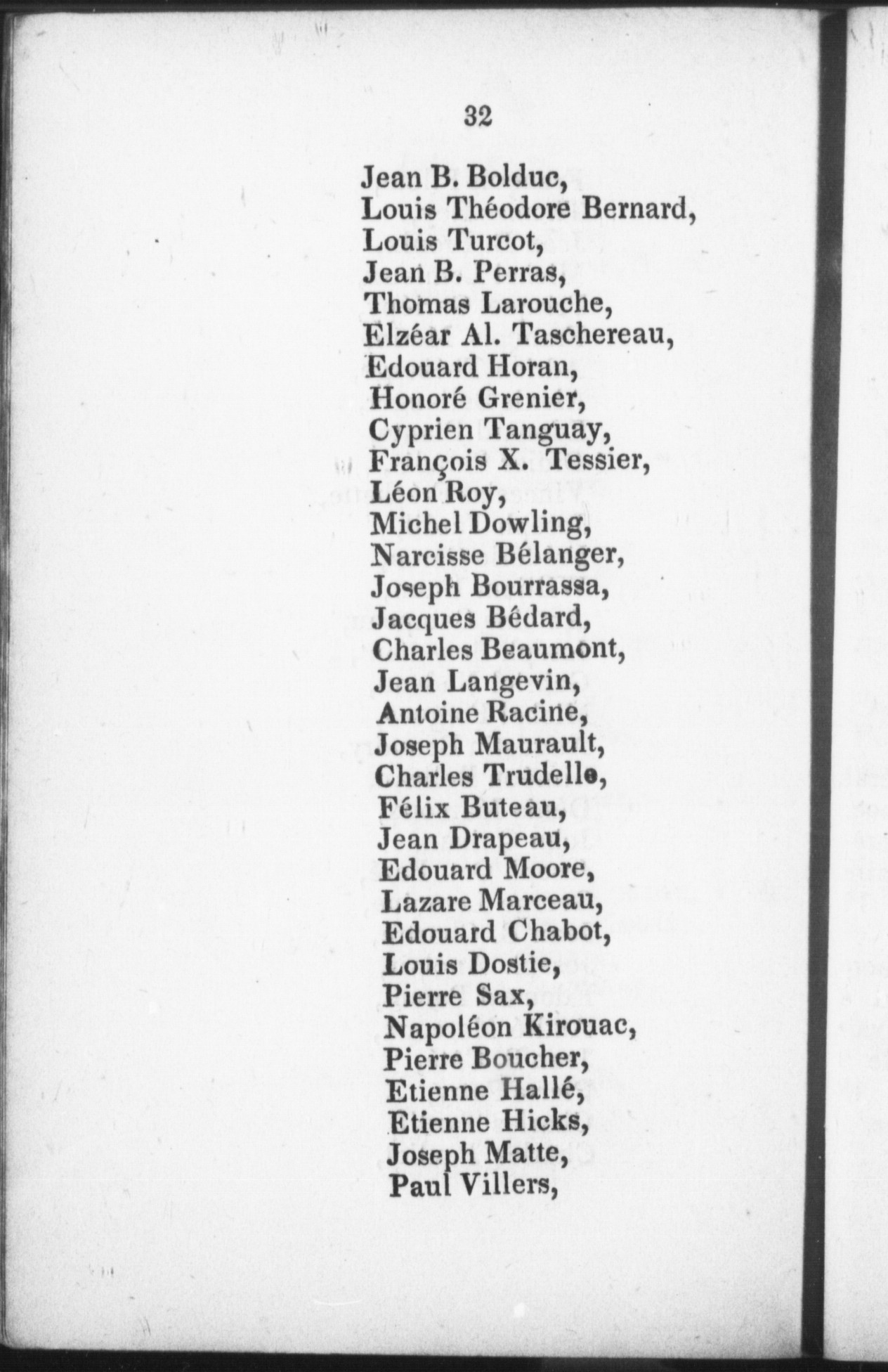 32

Jean B. Bolduc,
Louis Théodore Bernard,
Louis Turcot,
Jean B. Perras,
Thomas Larouche,
Elzéar Al. Taschereau,
Edouard Horan,
Honoré Grenier,
Cyprien Tanguay,
François X. Tessier,
Léon Roy,
Michel Dowling,
Narcisse Bélanger,
Joseph Bourrassa,
Jacques Bédard,
Charles Beaumont,
Jean Langevin,
Antoine Racine,
Joseph Maurault,
Charles Trudelle,
Félix Buteau,
Jean Drapeau,
Edouard Moore,
Lazare Marceau,
Edouard Chabot,
Louis Dostie,
Pierre Sax,
Napoléon Kirouac,
Pierre Boucher,
Etienne Hallé,
Etienne Hicks,
Joseph Matte,
Paul Villers,